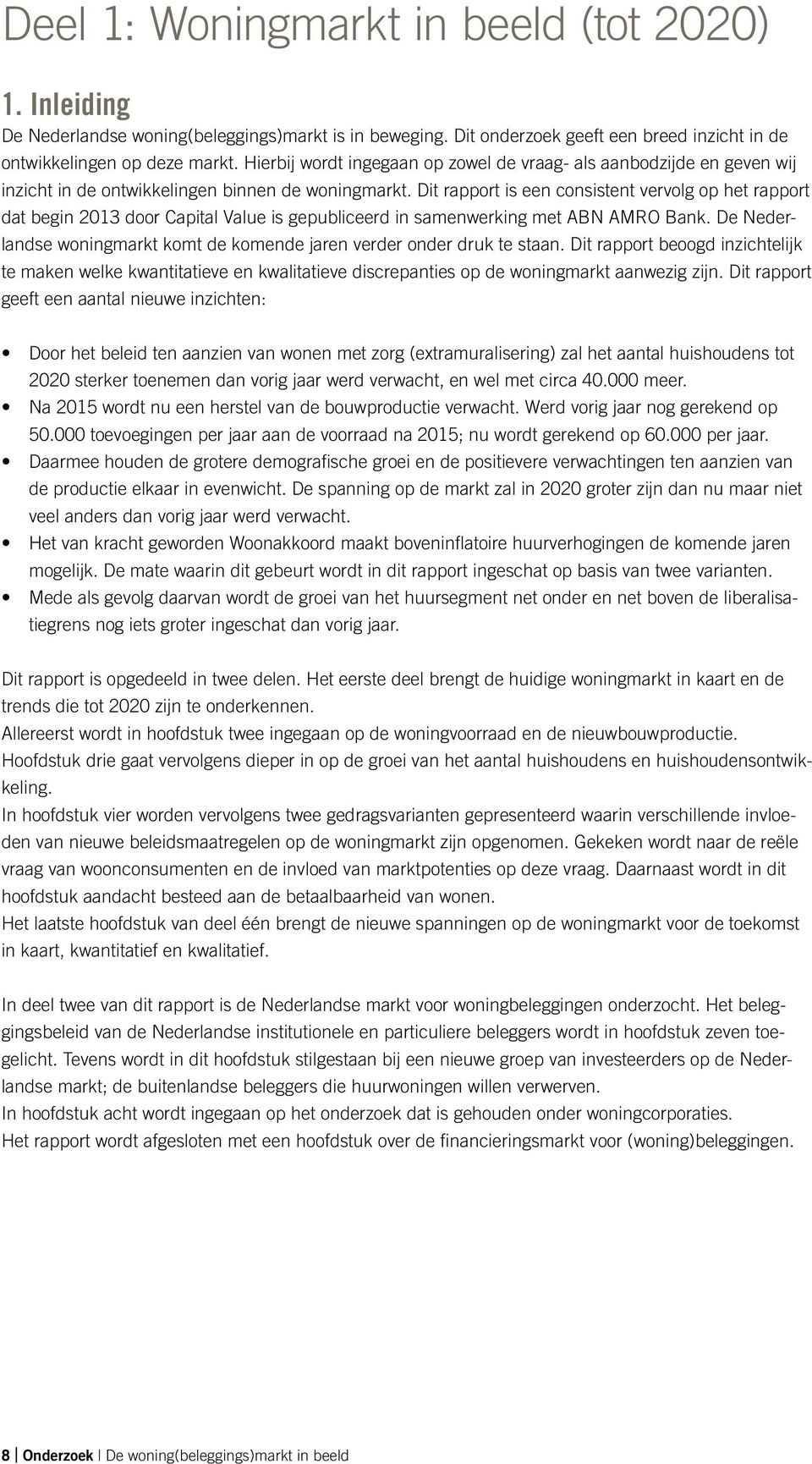 Deel 1: Woningmarkt in beeld (tot 2020)

1. Inleiding

De Nederlandse woning(beleggings)markt is in beweging. Dit onderzoek geeft een breed inzicht in de ontwikkelingen op deze markt. Hierbij wordt ingegaan op zowel de vraag- als aanbodzijde en geven wij inzicht in de ontwikkelingen binnen de woningmarkt. Dit rapport is een consistent vervolg op het rapport dat begin 2013 door Capital Value is gepubliceerd in samenwerking met ABN AMRO Bank. De Nederlandse woningmarkt komt de komende jaren verder onder druk te staan. Dit rapport beoogd inzichtelijk te maken welke kwantitatieve en kwalitatieve discrepanties op de woningmarkt aanwezig zijn. Dit rapport geeft een aantal nieuwe inzichten:

• Door het beleid ten aanzien van wonen met zorg (extramuralisering) zal het aantal huishoudens tot 2020 sterker toenemen dan vorig jaar werd verwacht, en wel met circa 40.000 meer.
• Na 2015 wordt nu een herstel van de bouwproductie verwacht. Werd vorig jaar nog gerekend op 50.000 toevoegingen per jaar aan de voorraad na 2015; nu wordt gerekend op 60.000 per jaar.
• Daarmee houden de grotere demografische groei en de positievere verwachtingen ten aanzien van de productie elkaar in evenwicht. De spanning op de markt zal in 2020 groter zijn dan nu maar niet veel anders dan vorig jaar werd verwacht.
• Het van kracht geworden Woonakkoord maakt boveninflatoire huurverhogingen de komende jaren mogelijk. De mate waarin dit gebeurt wordt in dit rapport ingeschat op basis van twee varianten.
• Mede als gevolg daarvan wordt de groei van het huursegment net onder en net boven de liberalisatiegrens nog iets groter ingeschat dan vorig jaar.

Dit rapport is opgedeeld in twee delen. Het eerste deel brengt de huidige woningmarkt in kaart en de trends die tot 2020 zijn te onderkennen.
Allereerst wordt in hoofdstuk twee ingegaan op de woningvoorraad en de nieuwbouwproductie.
Hoofdstuk drie gaat vervolgens dieper in op de groei van het aantal huishoudens en huishoudensontwikkeling.
In hoofdstuk vier worden vervolgens twee gedragsvarianten gepresenteerd waarin verschillende invloeden van nieuwe beleidsmaatregelen op de woningmarkt zijn opgenomen. Gekeken wordt naar de reële vraag van woonconsumenten en de invloed van marktpotenties op deze vraag. Daarnaast wordt in dit hoofdstuk aandacht besteed aan de betaalbaarheid van wonen.
Het laatste hoofdstuk van deel één brengt de nieuwe spanningen op de woningmarkt voor de toekomst in kaart, kwantitatief en kwalitatief.

In deel twee van dit rapport is de Nederlandse markt voor woningbeleggingen onderzocht. Het beleggingsbeleid van de Nederlandse institutionele en particuliere beleggers wordt in hoofdstuk zeven toegelicht. Tevens wordt in dit hoofdstuk stilgestaan bij een nieuwe groep van investeerders op de Nederlandse markt; de buitenlandse beleggers die huurwoningen willen verwerven.
In hoofdstuk acht wordt ingegaan op het onderzoek dat is gehouden onder woningcorporaties.
Het rapport wordt afgesloten met een hoofdstuk over de financieringsmarkt voor (woning)beleggingen.

8 | Onderzoek | De woning(beleggings)markt in beeld